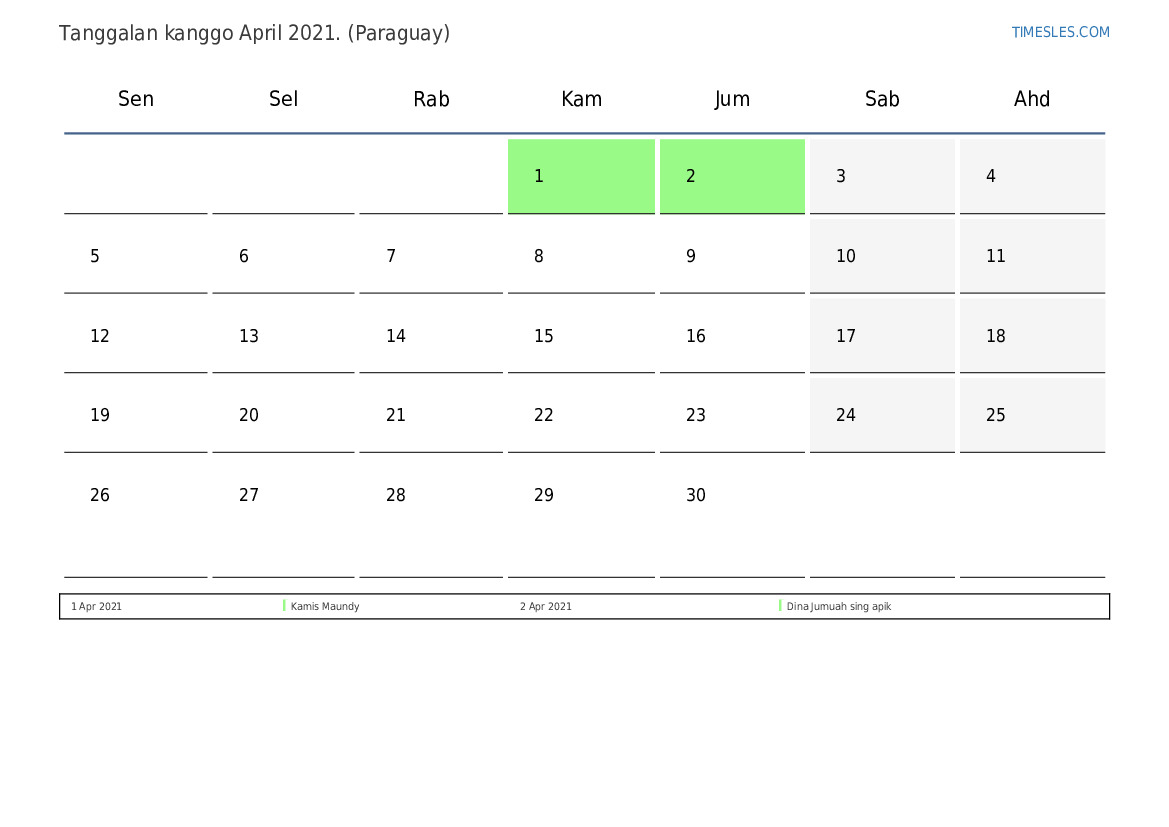 Tanggalan kanggo April 2021. (Paraguay)

TIMESLES.COM

| Sen | Sel | Rab | Kam | Jum | Sab | Ahd |
|---|---|---|---|---|---|---|
|  |  |  | 1 | 2 | 3 | 4 |
| 5 | 6 | 7 | 8 | 9 | 10 | 11 |
| 12 | 13 | 14 | 15 | 16 | 17 | 18 |
| 19 | 20 | 21 | 22 | 23 | 24 | 25 |
| 26 | 27 | 28 | 29 | 30 |  |  |

1 Apr 2021 Kamis Maundy 2 Apr 2021 Dina Jumuah sing apik